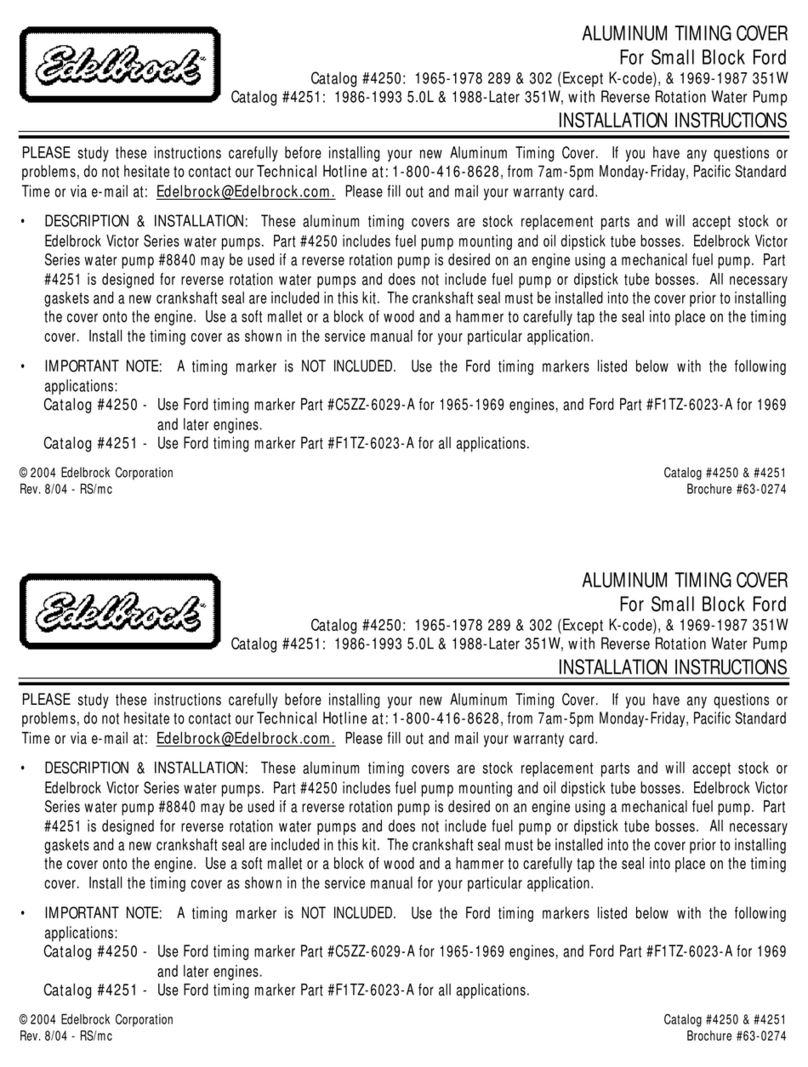 Edelbrock

ALUMINUM TIMING COVER
For Small Block Ford
Catalog #4250: 1965-1978 289 & 302 (Except K-code), & 1969-1987 351W
Catalog #4251: 1986-1993 5.0L & 1988-Later 351W, with Reverse Rotation Water Pump
INSTALLATION INSTRUCTIONS

PLEASE study these instructions carefully before installing your new Aluminum Timing Cover. If you have any questions or problems, do not hesitate to contact our Technical Hotline at: 1-800-416-8628, from 7am-5pm Monday-Friday, Pacific Standard Time or via e-mail at: Edelbrock@Edelbrock.com. Please fill out and mail your warranty card.

• DESCRIPTION & INSTALLATION: These aluminum timing covers are stock replacement parts and will accept stock or Edelbrock Victor Series water pumps. Part #4250 includes fuel pump mounting and oil dipstick tube bosses. Edelbrock Victor Series water pump #8840 may be used if a reverse rotation pump is desired on an engine using a mechanical fuel pump. Part #4251 is designed for reverse rotation water pumps and does not include fuel pump or dipstick tube bosses. All necessary gaskets and a new crankshaft seal are included in this kit. The crankshaft seal must be installed into the cover prior to installing the cover onto the engine. Use a soft mallet or a block of wood and a hammer to carefully tap the seal into place on the timing cover. Install the timing cover as shown in the service manual for your particular application.

• IMPORTANT NOTE: A timing marker is NOT INCLUDED. Use the Ford timing markers listed below with the following applications:
Catalog #4250 - Use Ford timing marker Part #C5ZZ-6029-A for 1965-1969 engines, and Ford Part #F1TZ-6023-A for 1969 and later engines.
Catalog #4251 - Use Ford timing marker Part #F1TZ-6023-A for all applications.

© 2004 Edelbrock Corporation
Rev. 8/04 - RS/mc
Catalog #4250 & #4251
Brochure #63-0274

Edelbrock

ALUMINUM TIMING COVER
For Small Block Ford
Catalog #4250: 1965-1978 289 & 302 (Except K-code), & 1969-1987 351W
Catalog #4251: 1986-1993 5.0L & 1988-Later 351W, with Reverse Rotation Water Pump
INSTALLATION INSTRUCTIONS

PLEASE study these instructions carefully before installing your new Aluminum Timing Cover. If you have any questions or problems, do not hesitate to contact our Technical Hotline at: 1-800-416-8628, from 7am-5pm Monday-Friday, Pacific Standard Time or via e-mail at: Edelbrock@Edelbrock.com. Please fill out and mail your warranty card.

• DESCRIPTION & INSTALLATION: These aluminum timing covers are stock replacement parts and will accept stock or Edelbrock Victor Series water pumps. Part #4250 includes fuel pump mounting and oil dipstick tube bosses. Edelbrock Victor Series water pump #8840 may be used if a reverse rotation pump is desired on an engine using a mechanical fuel pump. Part #4251 is designed for reverse rotation water pumps and does not include fuel pump or dipstick tube bosses. All necessary gaskets and a new crankshaft seal are included in this kit. The crankshaft seal must be installed into the cover prior to installing the cover onto the engine. Use a soft mallet or a block of wood and a hammer to carefully tap the seal into place on the timing cover. Install the timing cover as shown in the service manual for your particular application.

• IMPORTANT NOTE: A timing marker is NOT INCLUDED. Use the Ford timing markers listed below with the following applications:
Catalog #4250 - Use Ford timing marker Part #C5ZZ-6029-A for 1965-1969 engines, and Ford Part #F1TZ-6023-A for 1969 and later engines.
Catalog #4251 - Use Ford timing marker Part #F1TZ-6023-A for all applications.

© 2004 Edelbrock Corporation
Rev. 8/04 - RS/mc
Catalog #4250 & #4251
Brochure #63-0274